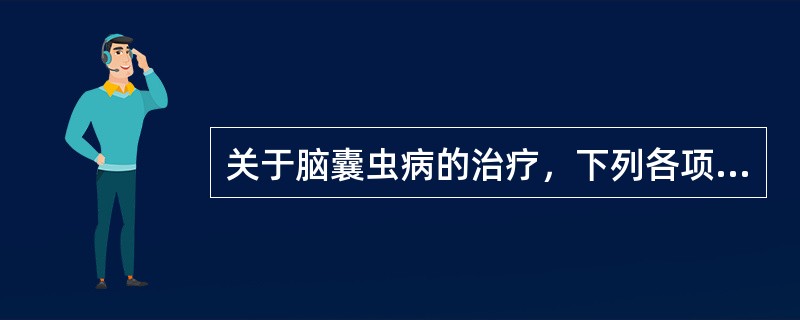 关于脑囊虫病的治疗，下列各项...